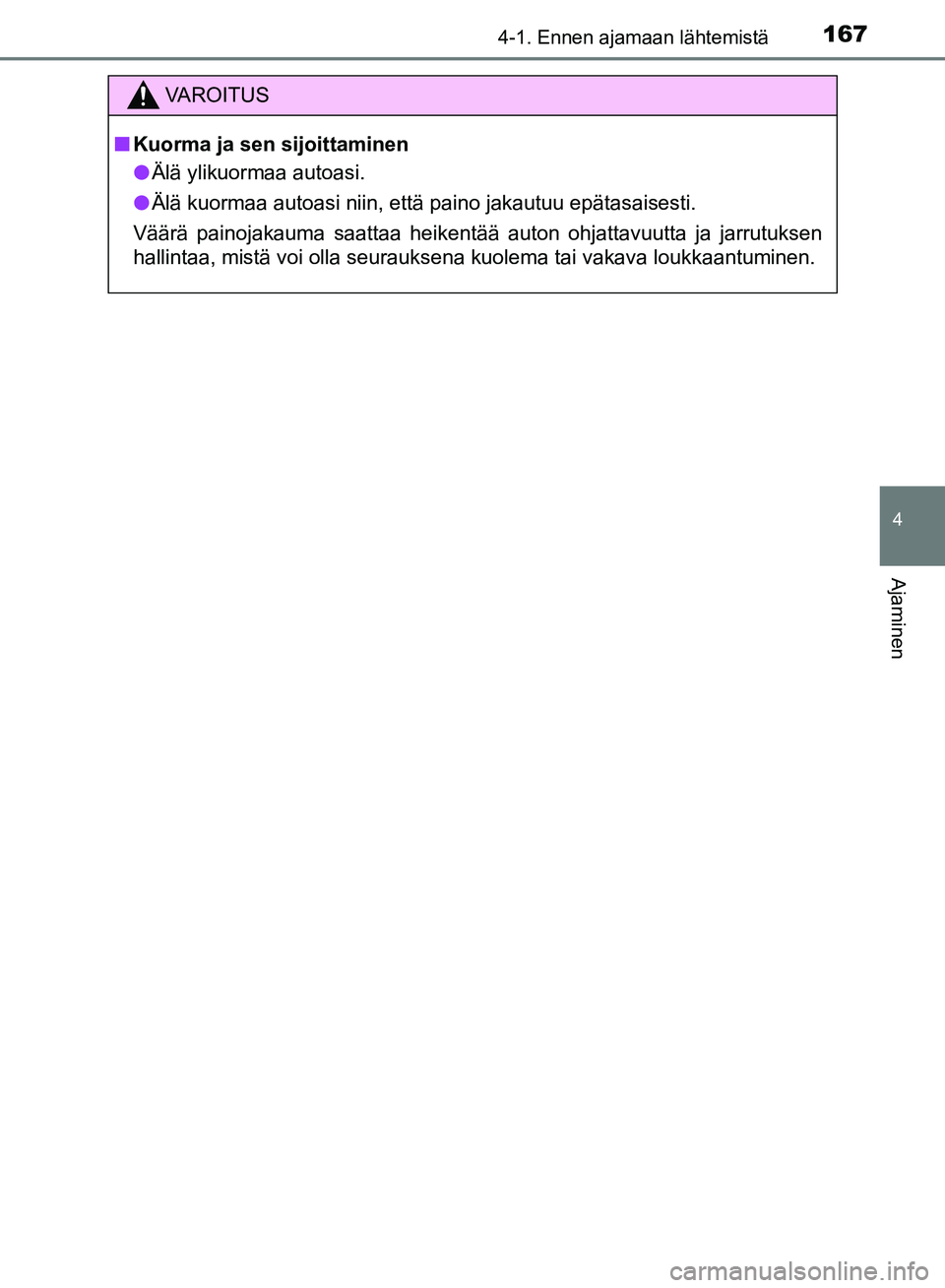 4-1. Ennen ajamaan lähtemistä 167

VAROITUS

■ Kuorma ja sen sijoittaminen

● Älä ylikuormaa autoasi.

● Älä kuormaa autoasi niin, että paino jakautuu epätasaisesti.

Väärä painojakauma saattaa heikentää auton ohjattavuutta ja jarrutuksen hallintaa, mistä voi olla seurauksena kuolema tai vakava loukkaantuminen.

4

Ajaminen

carmanualsonline.info